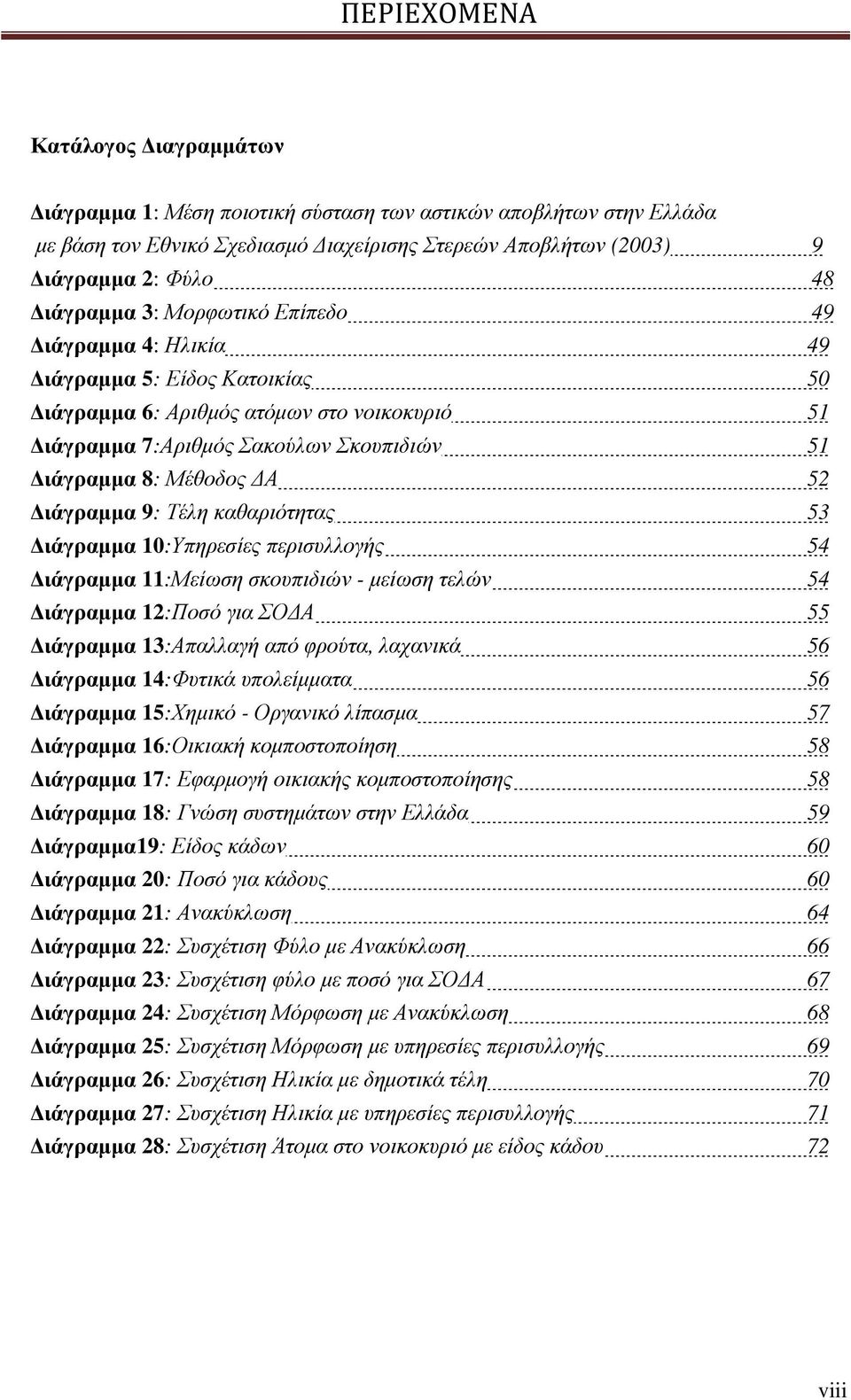 ΠΕΡΙΕΧΟΜΕΝΑ

Κατάλογος Διαγραμμάτων

Διάγραμμα 1: Μέση ποιοτική σύσταση των αστικών αποβλήτων στην Ελλάδα με βάση τον Εθνικό Σχεδιασμό Διαχείρισης Στερεών Αποβλήτων (2003) 9
Διάγραμμα 2: Φύλο 48
Διάγραμμα 3: Μορφωτικό Επίπεδο 49
Διάγραμμα 4: Ηλικία 49
Διάγραμμα 5: Είδος Κατοικίας 50
Διάγραμμα 6: Αριθμός ατόμων στο νοικοκυριό 51
Διάγραμμα 7:Αριθμός Σακούλων Σκουπιδιών 51
Διάγραμμα 8: Μέθοδος ΔΑ 52
Διάγραμμα 9: Τέλη καθαριότητας 53
Διάγραμμα 10:Υπηρεσίες περισυλλογής 54
Διάγραμμα 11:Μείωση σκουπιδιών - μείωση τελών 54
Διάγραμμα 12:Ποσό για ΣΟΔΑ 55
Διάγραμμα 13:Απαλλαγή από φρούτα, λαχανικά 56
Διάγραμμα 14:Φυτικά υπολείμματα 56
Διάγραμμα 15:Χημικό - Οργανικό λίπασμα 57
Διάγραμμα 16:Οικιακή κομποστοποίηση 58
Διάγραμμα 17: Εφαρμογή οικιακής κομποστοποίησης 58
Διάγραμμα 18: Γνώση συστημάτων στην Ελλάδα 59
Διάγραμμα19: Είδος κάδων 60
Διάγραμμα 20: Ποσό για κάδους 60
Διάγραμμα 21: Ανακύκλωση 64
Διάγραμμα 22: Συσχέτιση Φύλο με Ανακύκλωση 66
Διάγραμμα 23: Συσχέτιση φύλο με ποσό για ΣΟΔΑ 67
Διάγραμμα 24: Συσχέτιση Μόρφωση με Ανακύκλωση 68
Διάγραμμα 25: Συσχέτιση Μόρφωση με υπηρεσίες περισυλλογής 69
Διάγραμμα 26: Συσχέτιση Ηλικία με δημοτικά τέλη 70
Διάγραμμα 27: Συσχέτιση Ηλικία με υπηρεσίες περισυλλογής 71
Διάγραμμα 28: Συσχέτιση Άτομα στο νοικοκυριό με είδος κάδου 72

viii